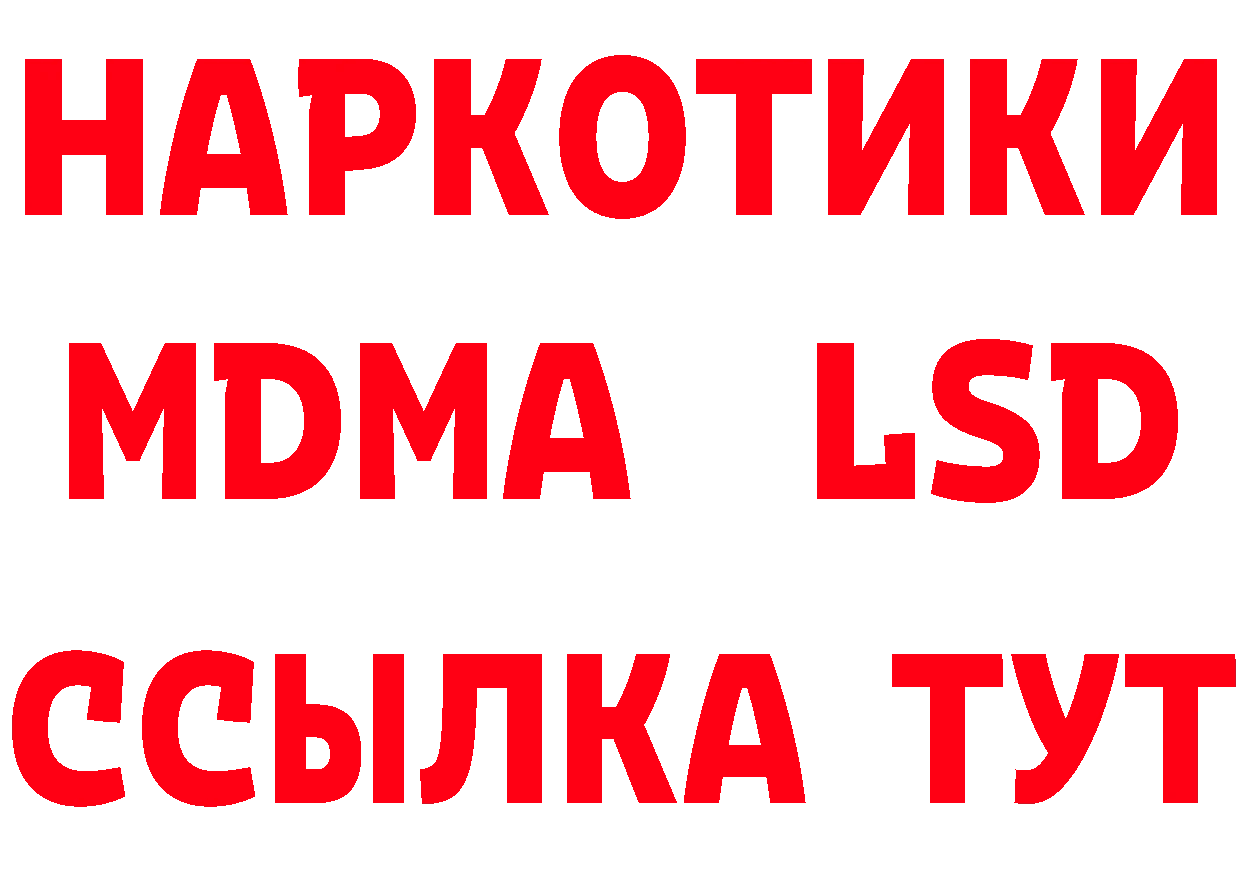 НАРКОТИКИ
MDMA LSD
ССЫЛКА ТУТ